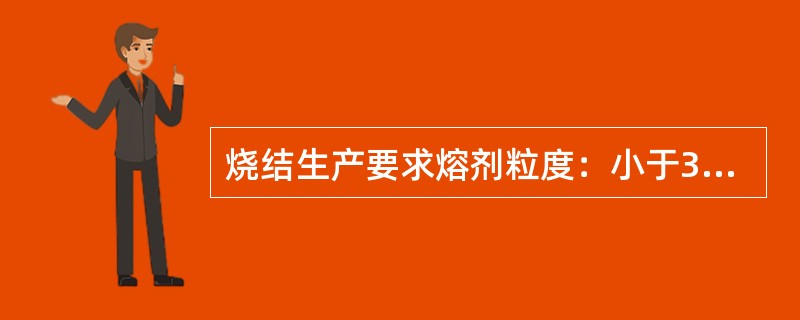 烧结生产要求熔剂粒度：小于3...